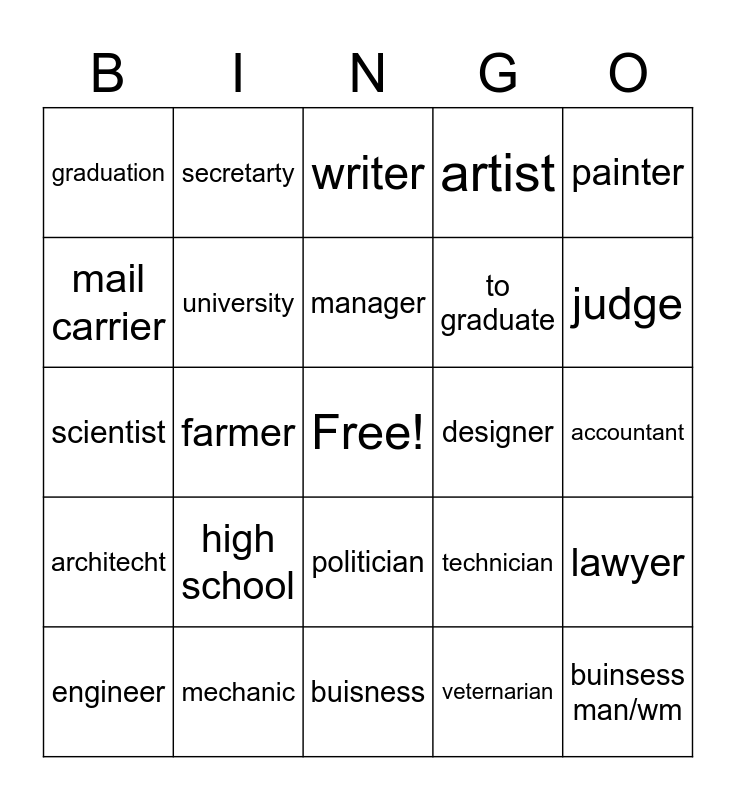 | B | I | N | G | O |
|---|---|---|---|---|
| graduation | secretarty | writer | artist | painter |
| mail carrier | university | manager | to graduate | judge |
| scientist | farmer | Free! | designer | accountant |
| architecht | high school | politician | technician | lawyer |
| engineer | mechanic | buisness | veternarian | buinsess man/wm |